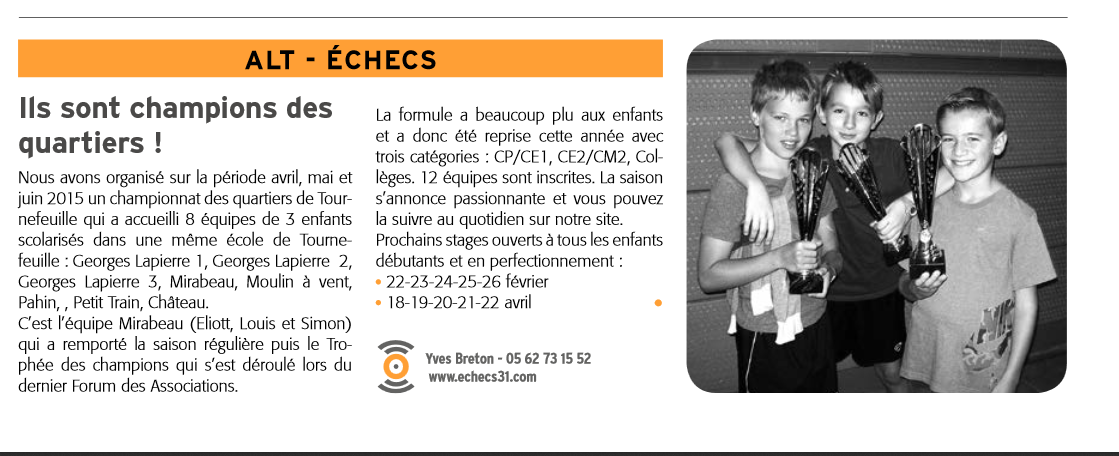 ALT - ÉCHECS

Ils sont champions des quartiers !

Nous avons organisé sur la période avril, mai et juin 2015 un championnat des quartiers de Tournefeuille qui a accueilli 8 équipes de 3 enfants scolarisés dans une même école de Tournefeuille : Georges Lapierre 1, Georges Lapierre 2, Georges Lapierre 3, Mirabeau, Moulin à vent, Pahin, , Petit Train, Château.
C'est l'équipe Mirabeau (Eliott, Louis et Simon) qui a remporté la saison régulière puis le Trophée des champions qui s'est déroulé lors du dernier Forum des Associations.

La formule a beaucoup plu aux enfants et a donc été reprise cette année avec trois catégories : CP/CE1, CE2/CM2, Collèges. 12 équipes sont inscrites. La saison s'annonce passionnante et vous pouvez la suivre au quotidien sur notre site.
Prochains stages ouverts à tous les enfants débutants et en perfectionnement :
• 22-23-24-25-26 février
• 18-19-20-21-22 avril

Yves Breton - 05 62 73 15 52
www.echecs31.com